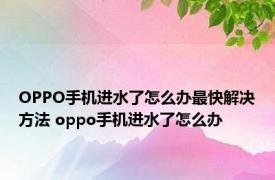 OPPO手机进水了怎么办最快解决方法 oppo手机进水了怎么办